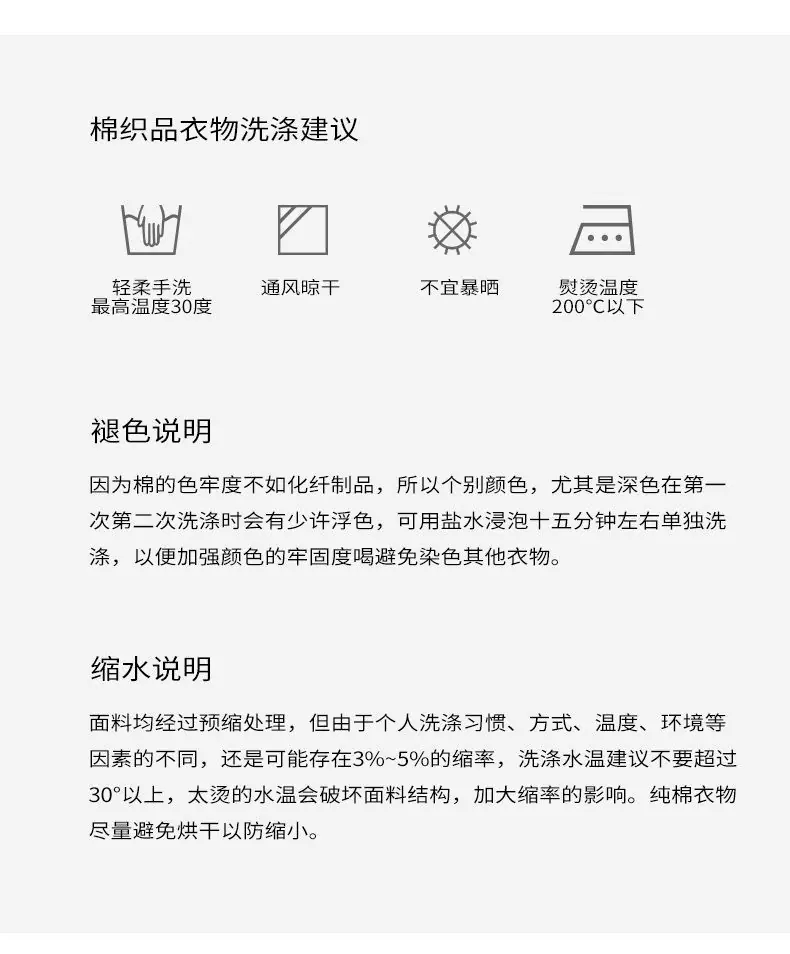 棉织品衣物洗涤建议

轻柔手洗
最高温度30度

通风晾干

不宜暴晒

熨烫温度
200°C以下

褪色说明

因为棉的色牢度不如化纤制品，所以个别颜色，尤其是深色在第一次第二次洗涤时会有少许浮色，可用盐水浸泡十五分钟左右单独洗涤，以便加强颜色的牢固度喝避免染色其他衣物。

缩水说明

面料均经过预缩处理，但由于个人洗涤习惯、方式、温度、环境等因素的不同，还是可能存在3%~5%的缩率，洗涤水温建议不要超过30°以上，太烫的水温会破坏面料结构，加大缩率的影响。纯棉衣物尽量避免烘干以防缩小。